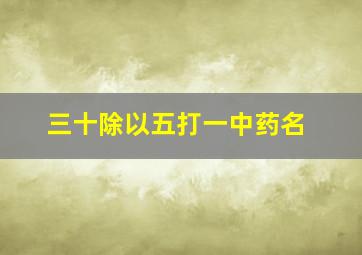 三十除以五打一中药名